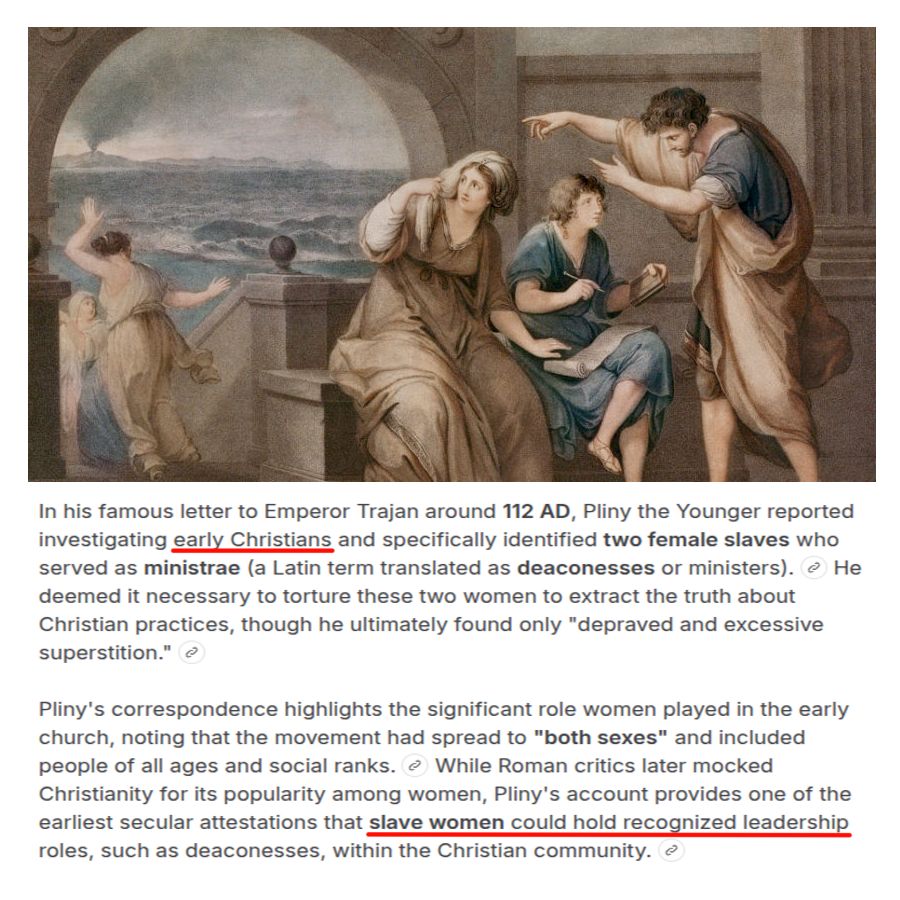 In his famous letter to Emperor Trajan around 112 AD, Pliny the Younger reported investigating early Christians and specifically identified two female slaves who served as ministrae (a Latin term translated as deaconesses or ministers). He deemed it necessary to torture these two women to extract the truth about Christian practices, though he ultimately found only "depraved and excessive superstition."

Pliny's correspondence highlights the significant role women played in the early church, noting that the movement had spread to "both sexes" and included people of all ages and social ranks. While Roman critics later mocked Christianity for its popularity among women, Pliny's account provides one of the earliest secular attestations that slave women could hold recognized leadership roles, such as deaconesses, within the Christian community.